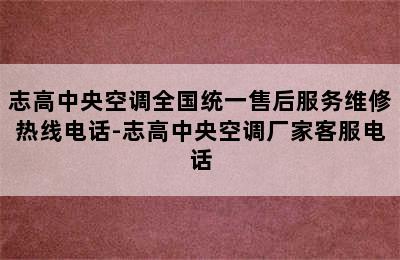 志高中央空调全国统一售后服务维修热线电话-志高中央空调厂家客服电话